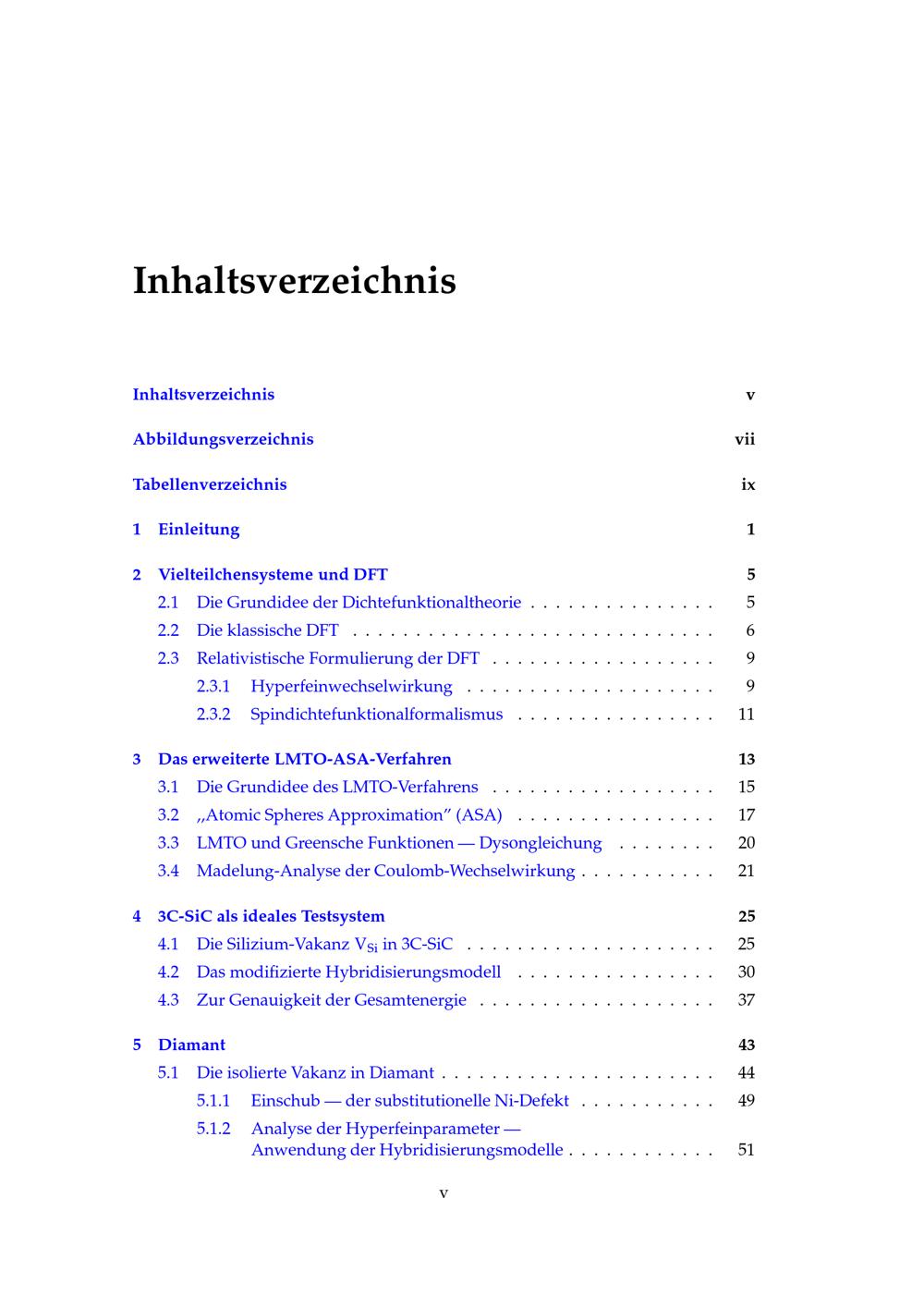 Inhaltsverzeichnis

Inhaltsverzeichnis v

Abbildungsverzeichnis vii

Tabellenverzeichnis ix

1 Einleitung 1

2 Vielteilchensysteme und DFT 5
2.1 Die Grundidee der Dichtefunktionaltheorie 5
2.2 Die klassische DFT 6
2.3 Relativistische Formulierung der DFT 9
2.3.1 Hyperfeinwechselwirkung 9
2.3.2 Spindichtefunktionalformalismus 11

3 Das erweiterte LMTO-ASA-Verfahren 13
3.1 Die Grundidee des LMTO-Verfahrens 15
3.2 „Atomic Spheres Approximation" (ASA) 17
3.3 LMTO und Greensche Funktionen — Dysongleichung 20
3.4 Madelung-Analyse der Coulomb-Wechselwirkung 21

4 3C-SiC als ideales Testsystem 25
4.1 Die Silizium-Vakanz $V_{Si}$ in 3C-SiC 25
4.2 Das modifizierte Hybridisierungsmodell 30
4.3 Zur Genauigkeit der Gesamtenergie 37

5 Diamant 43
5.1 Die isolierte Vakanz in Diamant 44
5.1.1 Einschub — der substitutionelle Ni-Defekt 49
5.1.2 Analyse der Hyperfeinparameter — Anwendung der Hybridisierungsmodelle 51

v